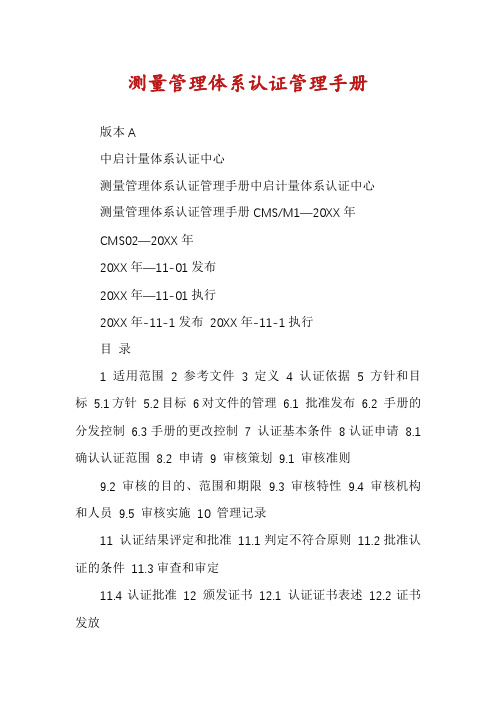 测量管理体系认证管理手册

版本 A

中启计量体系认证中心

测量管理体系认证管理手册中启计量体系认证中心

测量管理体系认证管理手册 CMS/M1—20XX 年

CMS02—20XX 年

20XX 年—11-01 发布

20XX 年—11-01 执行

20XX 年-11-1 发布 20XX 年-11-1 执行

目 录

1 适用范围 2 参考文件 3 定义 4 认证依据 5 方针和目标 5.1 方针 5.2 目标 6 对文件的管理 6.1 批准发布 6.2 手册的分发控制 6.3 手册的更改控制 7 认证基本条件 8 认证申请 8.1 确认认证范围 8.2 申请 9 审核策划 9.1 审核准则

9.2 审核的目的、范围和期限 9.3 审核特性 9.4 审核机构和人员 9.5 审核实施 10 管理记录

11 认证结果评定和批准 11.1 判定不符合原则 11.2 批准认证的条件 11.3 审查和审定

11.4 认证批准 12 颁发证书 12.1 认证证书表述 12.2 证书发放